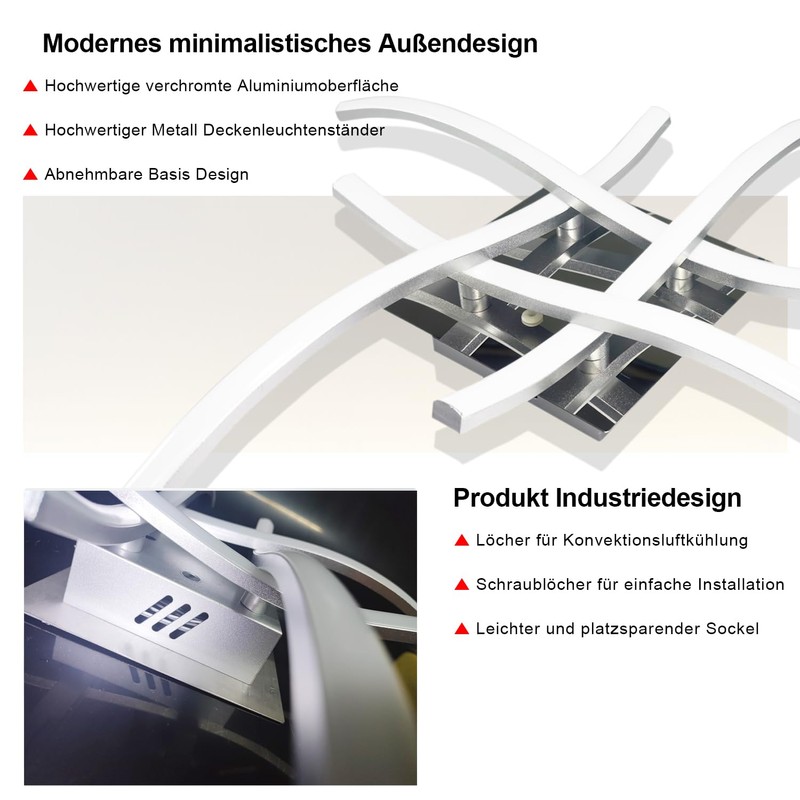 Modernes minimalistisches Außendesign

▲ Hochwertige verchromte Aluminiumoberfläche

▲ Hochwertiger Metall Deckenleuchtenständer

▲ Abnehmbare Basis Design

Produkt Industriedesign

▲ Löcher für Konvektionsluftkühlung

▲ Schraublöcher für einfache Installation

▲ Leichter und platzsparender Sockel